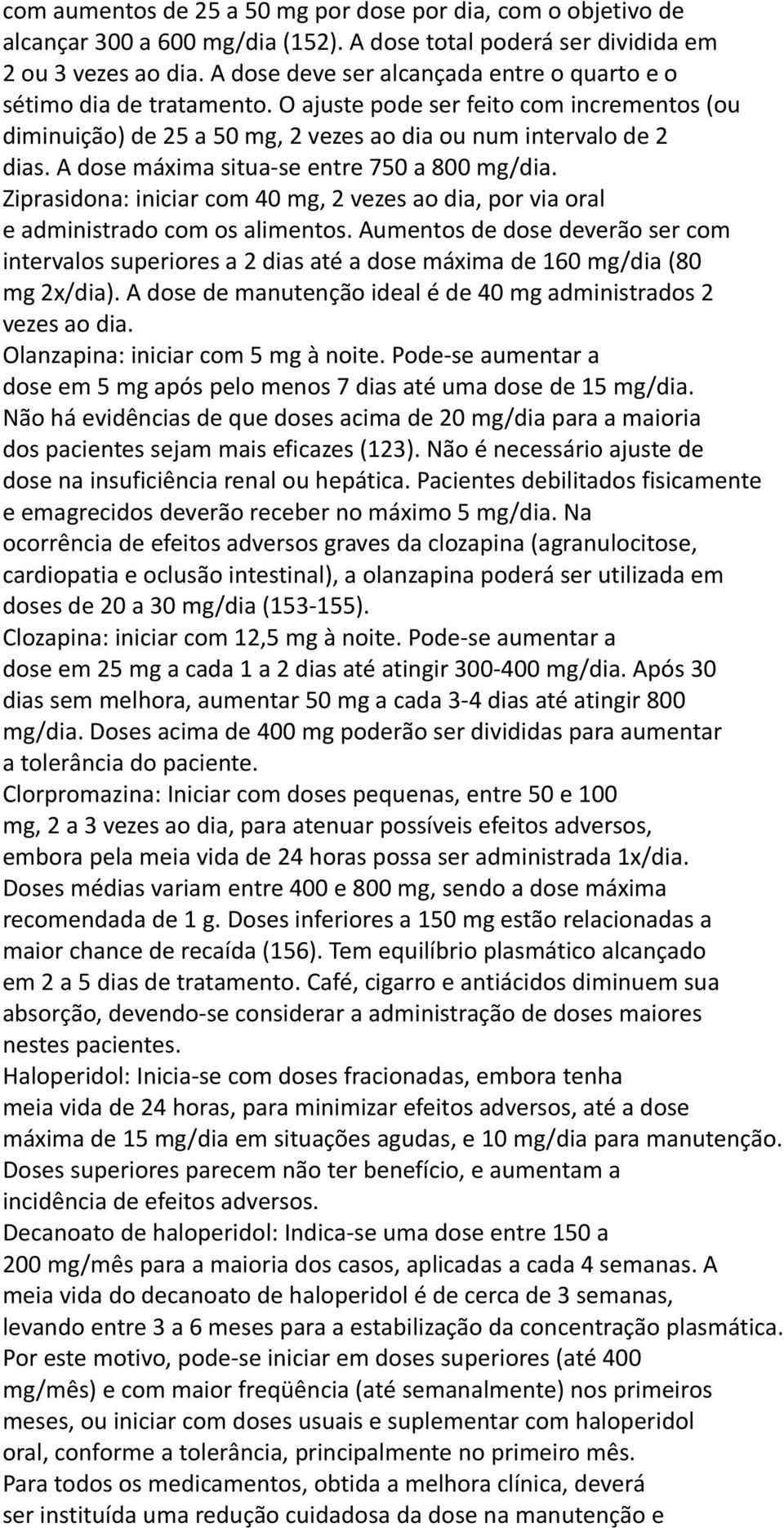 com aumentos de 25 a 50 mg por dose por dia, com o objetivo de alcançar 300 a 600 mg/dia (152). A dose total poderá ser dividida em 2 ou 3 vezes ao dia. A dose deve ser alcançada entre o quarto e o sétimo dia de tratamento. O ajuste pode ser feito com incrementos (ou diminuição) de 25 a 50 mg, 2 vezes ao dia ou num intervalo de 2 dias. A dose máxima situa-se entre 750 a 800 mg/dia.
Ziprasidona: iniciar com 40 mg, 2 vezes ao dia, por via oral e administrado com os alimentos. Aumentos de dose deverão ser com intervalos superiores a 2 dias até a dose máxima de 160 mg/dia (80 mg 2x/dia). A dose de manutenção ideal é de 40 mg administrados 2 vezes ao dia.
Olanzapina: iniciar com 5 mg à noite. Pode-se aumentar a dose em 5 mg após pelo menos 7 dias até uma dose de 15 mg/dia. Não há evidências de que doses acima de 20 mg/dia para a maioria dos pacientes sejam mais eficazes (123). Não é necessário ajuste de dose na insuficiência renal ou hepática. Pacientes debilitados fisicamente e emagrecidos deverão receber no máximo 5 mg/dia. Na ocorrência de efeitos adversos graves da clozapina (agranulocitose, cardiopatia e oclusão intestinal), a olanzapina poderá ser utilizada em doses de 20 a 30 mg/dia (153-155).
Clozapina: iniciar com 12,5 mg à noite. Pode-se aumentar a dose em 25 mg a cada 1 a 2 dias até atingir 300-400 mg/dia. Após 30 dias sem melhora, aumentar 50 mg a cada 3-4 dias até atingir 800 mg/dia. Doses acima de 400 mg poderão ser divididas para aumentar a tolerância do paciente.
Clorpromazina: Iniciar com doses pequenas, entre 50 e 100 mg, 2 a 3 vezes ao dia, para atenuar possíveis efeitos adversos, embora pela meia vida de 24 horas possa ser administrada 1x/dia. Doses médias variam entre 400 e 800 mg, sendo a dose máxima recomendada de 1 g. Doses inferiores a 150 mg estão relacionadas a maior chance de recaída (156). Tem equilíbrio plasmático alcançado em 2 a 5 dias de tratamento. Café, cigarro e antiácidos diminuem sua absorção, devendo-se considerar a administração de doses maiores nestes pacientes.
Haloperidol: Inicia-se com doses fracionadas, embora tenha meia vida de 24 horas, para minimizar efeitos adversos, até a dose máxima de 15 mg/dia em situações agudas, e 10 mg/dia para manutenção. Doses superiores parecem não ter benefício, e aumentam a incidência de efeitos adversos.
Decanoato de haloperidol: Indica-se uma dose entre 150 a 200 mg/mês para a maioria dos casos, aplicadas a cada 4 semanas. A meia vida do decanoato de haloperidol é de cerca de 3 semanas, levando entre 3 a 6 meses para a estabilização da concentração plasmática. Por este motivo, pode-se iniciar em doses superiores (até 400 mg/mês) e com maior freqüência (até semanalmente) nos primeiros meses, ou iniciar com doses usuais e suplementar com haloperidol oral, conforme a tolerância, principalmente no primeiro mês.
Para todos os medicamentos, obtida a melhora clínica, deverá ser instituída uma redução cuidadosa da dose na manutenção e